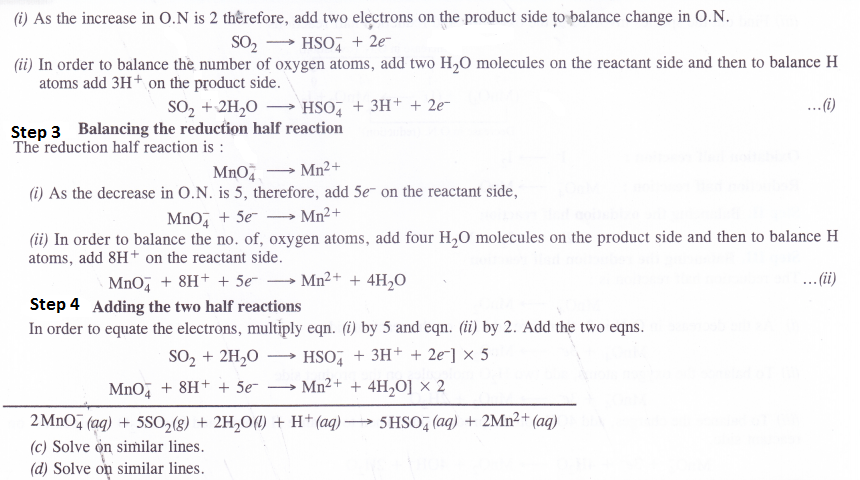 (i) As the increase in O.N is 2 therefore, add two electrons on the product side to balance change in O.N.

$SO_2 \longrightarrow HSO_4^- + 2e^-$

(ii) In order to balance the number of oxygen atoms, add two $H_2O$ molecules on the reactant side and then to balance H atoms add $3H^+$ on the product side.

$SO_2 + 2H_2O \longrightarrow HSO_4^- + 3H^+ + 2e^-$ ...(i)

Step 3 Balancing the reduction half reaction

The reduction half reaction is :

$MnO_4^- \longrightarrow Mn^{2+}$

(i) As the decrease in O.N. is 5, therefore, add $5e^-$ on the reactant side,

$MnO_4^- + 5e^- \longrightarrow Mn^{2+}$

(ii) In order to balance the no. of, oxygen atoms, add four $H_2O$ molecules on the product side and then to balance H atoms, add $8H^+$ on the reactant side.

$MnO_4^- + 8H^+ + 5e^- \longrightarrow Mn^{2+} + 4H_2O$ ...(ii)

Step 4 Adding the two half reactions

In order to equate the electrons, multiply eqn. (i) by 5 and eqn. (ii) by 2. Add the two eqns.

$SO_2 + 2H_2O \longrightarrow HSO_4^- + 3H^+ + 2e^-] \times 5$

$MnO_4^- + 8H^+ + 5e^- \longrightarrow Mn^{2+} + 4H_2O] \times 2$

$2MnO_4^-(aq) + 5SO_2(g) + 2H_2O(l) + H^+(aq) \longrightarrow 5HSO_4^-(aq) + 2Mn^{2+}(aq)$

(c) Solve on similar lines.

(d) Solve on similar lines.